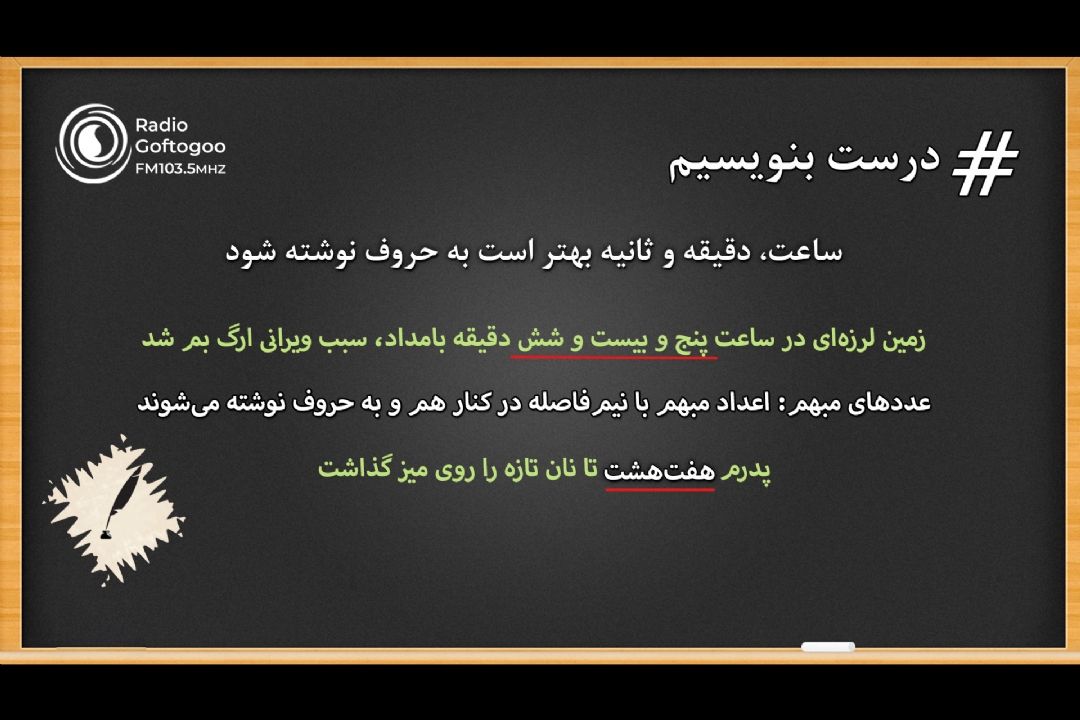 Radio
Goftogoo
FM103.5MHZ

# درست بنویسیم

ساعت، دقیقه و ثانیه بهتر است به حروف نوشته شود

زمین لرزه‌ای در ساعت پنج و بیست و شش دقیقه بامداد، سبب ویرانی ارگ بم شد

عددهای مبهم: اعداد مبهم با نیم‌فاصله در کنار هم و به حروف نوشته می‌شوند

پدرم هفت‌هشت تا نان تازه را روی میز گذاشت